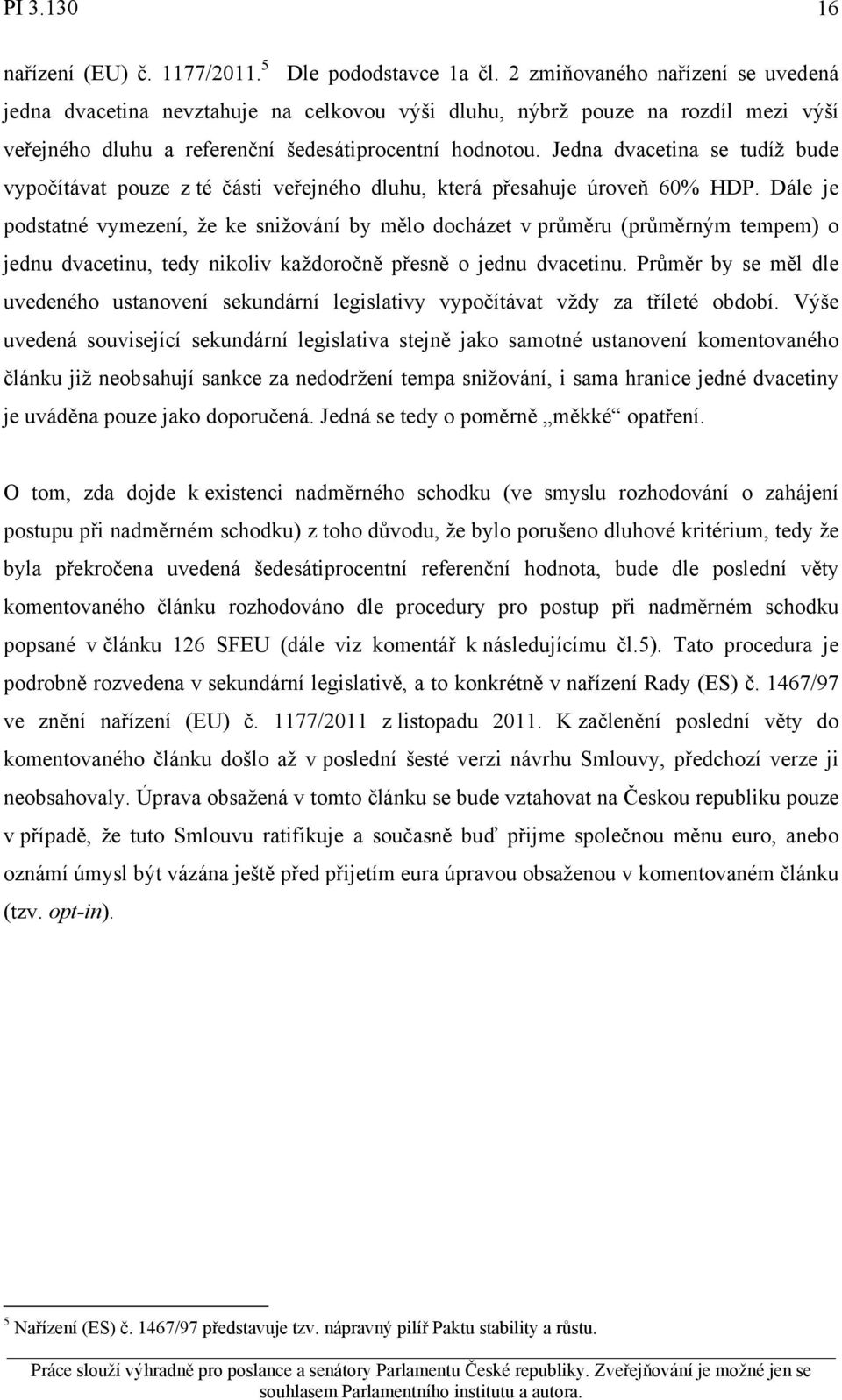 PI 3.130 16

nařízení (EU) č. 1177/2011.$^5$ Dle pododstavce 1a čl. 2 zmiňovaného nařízení se uvedená jedna dvacetina nevztahuje na celkovou výši dluhu, nýbrž pouze na rozdíl mezi výší veřejného dluhu a referenční šedesátiprocentní hodnotou. Jedna dvacetina se tudíž bude vypočítávat pouze z té části veřejného dluhu, která přesahuje úroveň 60% HDP. Dále je podstatné vymezení, že ke snižování by mělo docházet v průměru (průměrným tempem) o jednu dvacetinu, tedy nikoliv každoročně přesně o jednu dvacetinu. Průměr by se měl dle uvedeného ustanovení sekundární legislativy vypočítávat vždy za tříleté období. Výše uvedená související sekundární legislativa stejně jako samotné ustanovení komentovaného článku již neobsahují sankce za nedodržení tempa snižování, i sama hranice jedné dvacetiny je uváděna pouze jako doporučená. Jedná se tedy o poměrně „měkké“ opatření.

O tom, zda dojde k existenci nadměrného schodku (ve smyslu rozhodování o zahájení postupu při nadměrném schodku) z toho důvodu, že bylo porušeno dluhové kritérium, tedy že byla překročena uvedená šedesátiprocentní referenční hodnota, bude dle poslední věty komentovaného článku rozhodováno dle procedury pro postup při nadměrném schodku popsané v článku 126 SFEU (dále viz komentář k následujícímu čl.5). Tato procedura je podrobně rozvedena v sekundární legislativě, a to konkrétně v nařízení Rady (ES) č. 1467/97 ve znění nařízení (EU) č. 1177/2011 z listopadu 2011. K začlenění poslední věty do komentovaného článku došlo až v poslední šesté verzi návrhu Smlouvy, předchozí verze ji neobsahovaly. Úprava obsažená v tomto článku se bude vztahovat na Českou republiku pouze v případě, že tuto Smlouvu ratifikuje a současně buď přijme společnou měnu euro, anebo oznámí úmysl být vázána ještě před přijetím eura úpravou obsaženou v komentovaném článku (tzv. opt-in).

$^5$ Nařízení (ES) č. 1467/97 představuje tzv. nápravný pilíř Paktu stability a růstu.

Práce slouží výhradně pro poslance a senátory Parlamentu České republiky. Zveřejňování je možné jen se souhlasem Parlamentního institutu a autora.